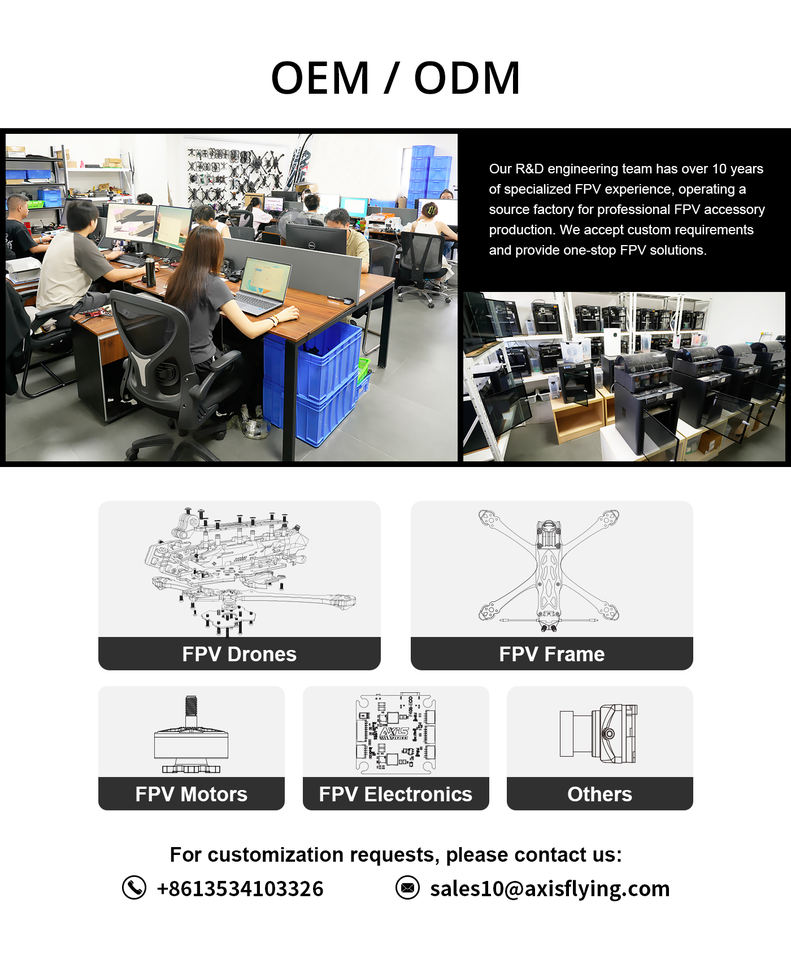 OEM / ODM

Our R&D engineering team has over 10 years of specialized FPV experience, operating a source factory for professional FPV accessory production. We accept custom requirements and provide one-stop FPV solutions.

FPV Drones

FPV Frame

FPV Motors

FPV Electronics

Others

For customization requests, please contact us:

+8613534103326

sales10@axisflying.com